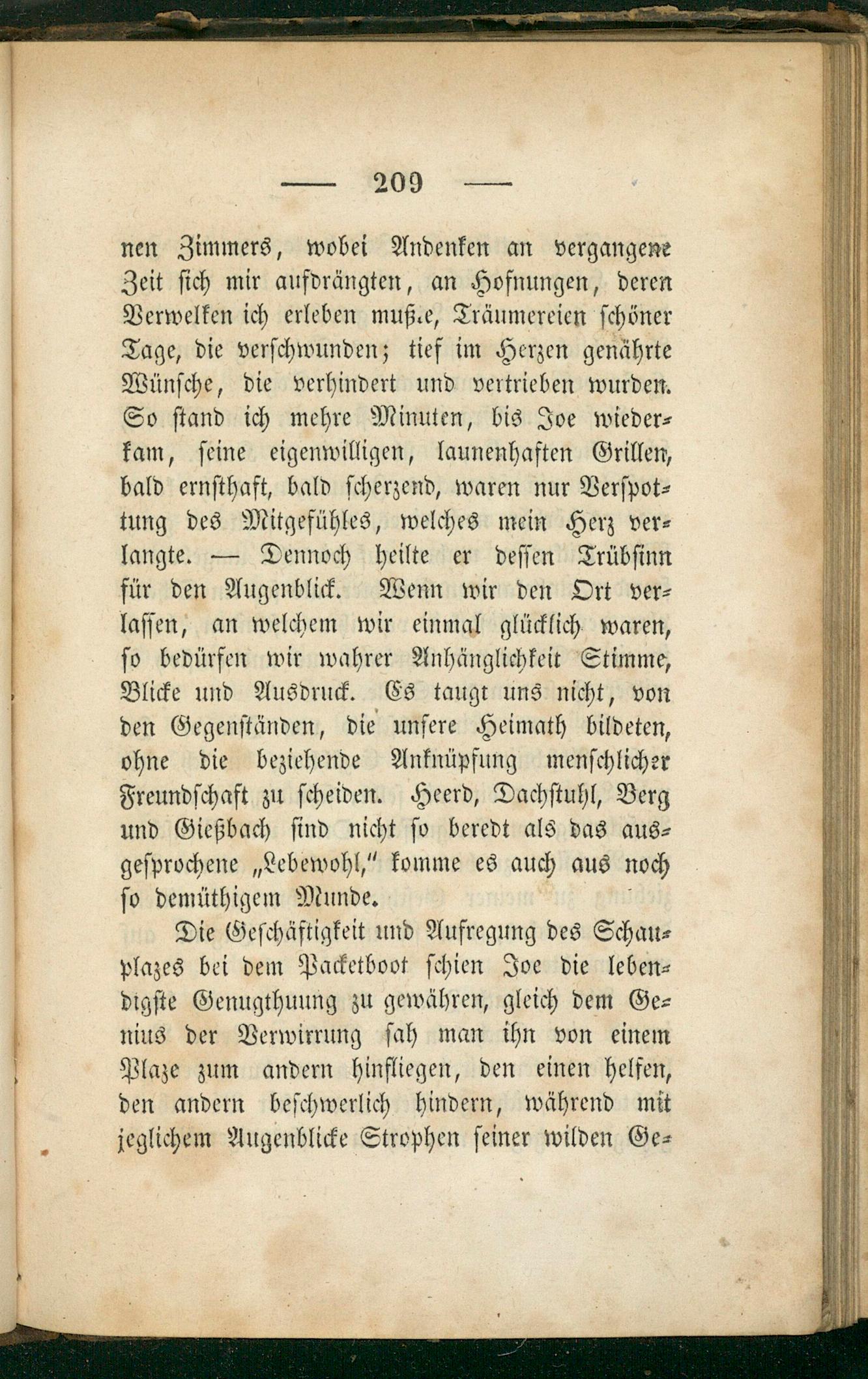 — 209 —

nen Zimmers, wobei Andenken an vergangene Zeit sich mir aufdrängten, an Hofnungen, deren Verwelken ich erleben mußte, Träumereien schöner Tage, die verschwunden; tief im Herzen genährte Wünsche, die verhindert und vertrieben wurden. So stand ich mehre Minuten, bis Joe wiederkam, seine eigenwilligen, launenhaften Grillen, bald ernsthaft, bald scherzend, waren nur Verspottung des Mitgefühles, welches mein Herz verlangte. — Dennoch heilte er dessen Trübsinn für den Augenblick. Wenn wir den Ort verlassen, an welchem wir einmal glücklich waren, so bedürfen wir wahrer Anhänglichkeit Stimme, Blicke und Ausdruck. Es taugt uns nicht, von den Gegenständen, die unsere Heimath bildeten, ohne die beziehende Anknüpfung menschlicher Freundschaft zu scheiden. Heerd, Dachstuhl, Berg und Gießbach sind nicht so beredt als das ausgesprochene „Lebewohl," komme es auch aus noch so demüthigem Munde.

Die Geschäftigkeit und Aufregung des Schauplazes bei dem Packetboot schien Joe die lebendigste Genugthuung zu gewähren, gleich dem Genius der Verwirrung sah man ihn von einem Plaze zum andern hinfliegen, den einen helfen, den andern beschwerlich hindern, während mit jeglichem Augenblicke Strophen seiner wilden Ge-